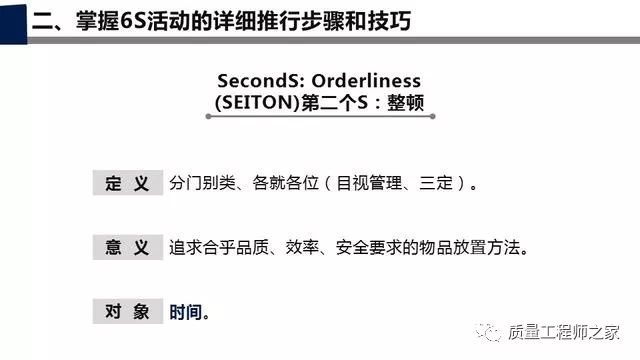 二、掌握6S活动的详细推行步骤和技巧

SecondS: Orderliness
(SEITON)第二个S：整顿

定 义 分门别类、各就各位（目视管理、三定）。

意 义 追求合乎品质、效率、安全要求的物品放置方法。

对 象 时间。

质量工程师之家